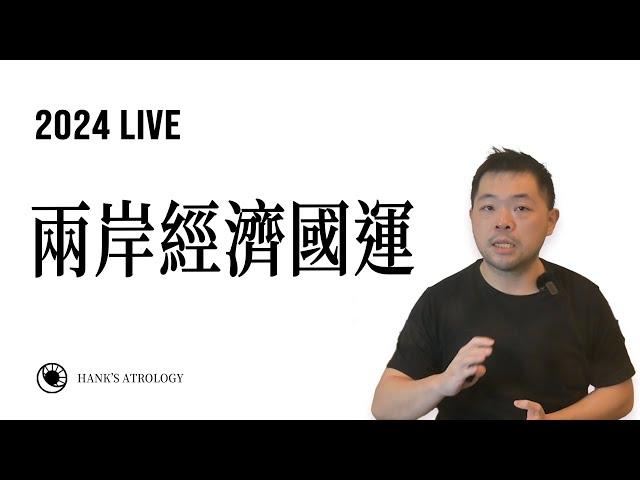 2024 LIVE

兩岸經濟國運

HANK'S ATROLOGY